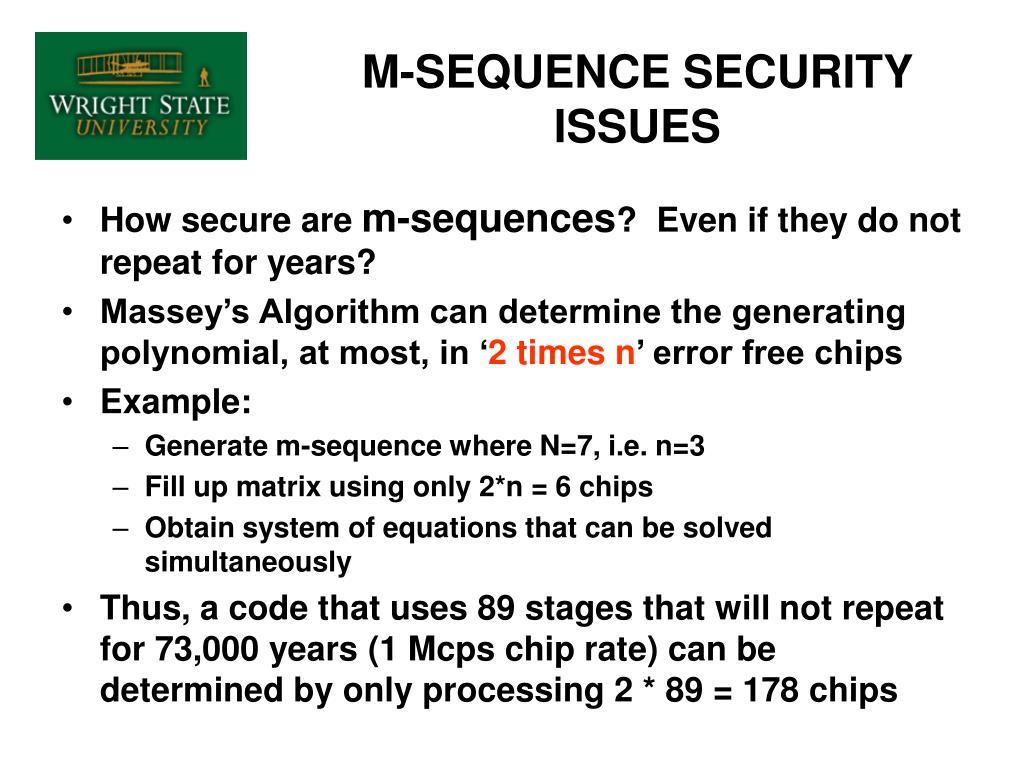 WRIGHT STATE UNIVERSITY

M-SEQUENCE SECURITY ISSUES

• How secure are m-sequences? Even if they do not repeat for years?
• Massey's Algorithm can determine the generating polynomial, at most, in '2 times n' error free chips
• Example:
– Generate m-sequence where N=7, i.e. n=3
– Fill up matrix using only 2*n = 6 chips
– Obtain system of equations that can be solved simultaneously
• Thus, a code that uses 89 stages that will not repeat for 73,000 years (1 Mcps chip rate) can be determined by only processing 2 * 89 = 178 chips